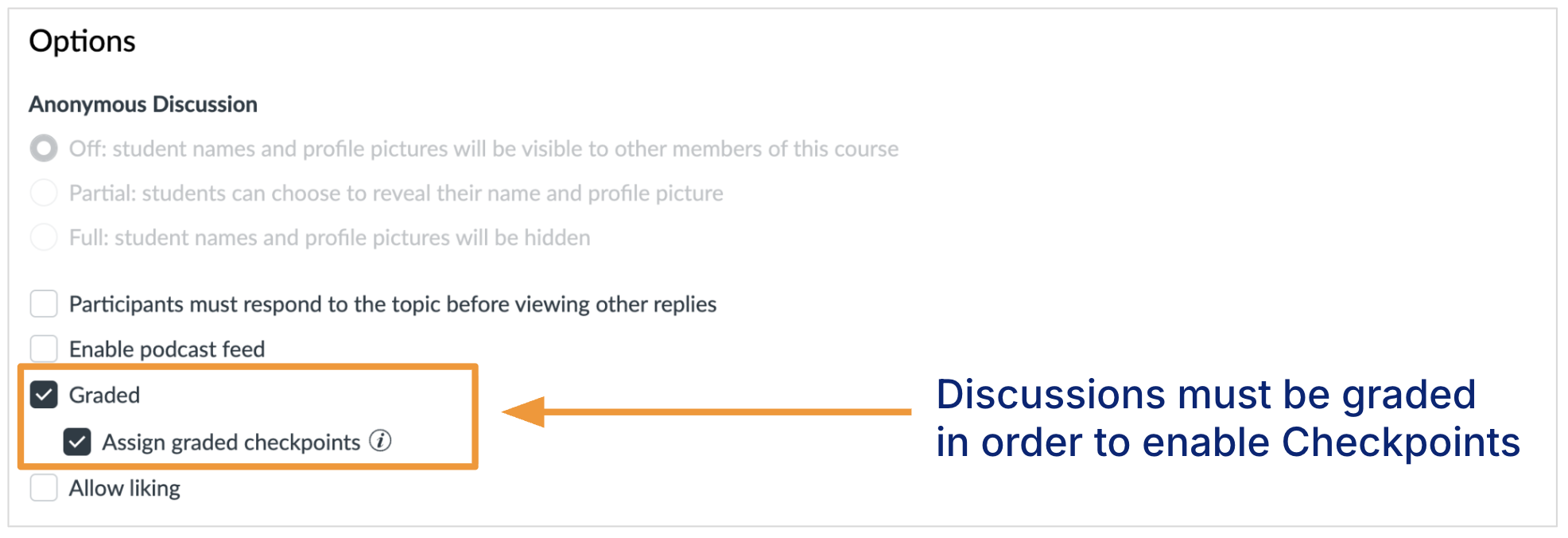 Options

Anonymous Discussion

Off: student names and profile pictures will be visible to other members of this course

Partial: students can choose to reveal their name and profile picture

Full: student names and profile pictures will be hidden

Participants must respond to the topic before viewing other replies

Enable podcast feed

Graded

Assign graded checkpoints

Allow liking

Discussions must be graded in order to enable Checkpoints